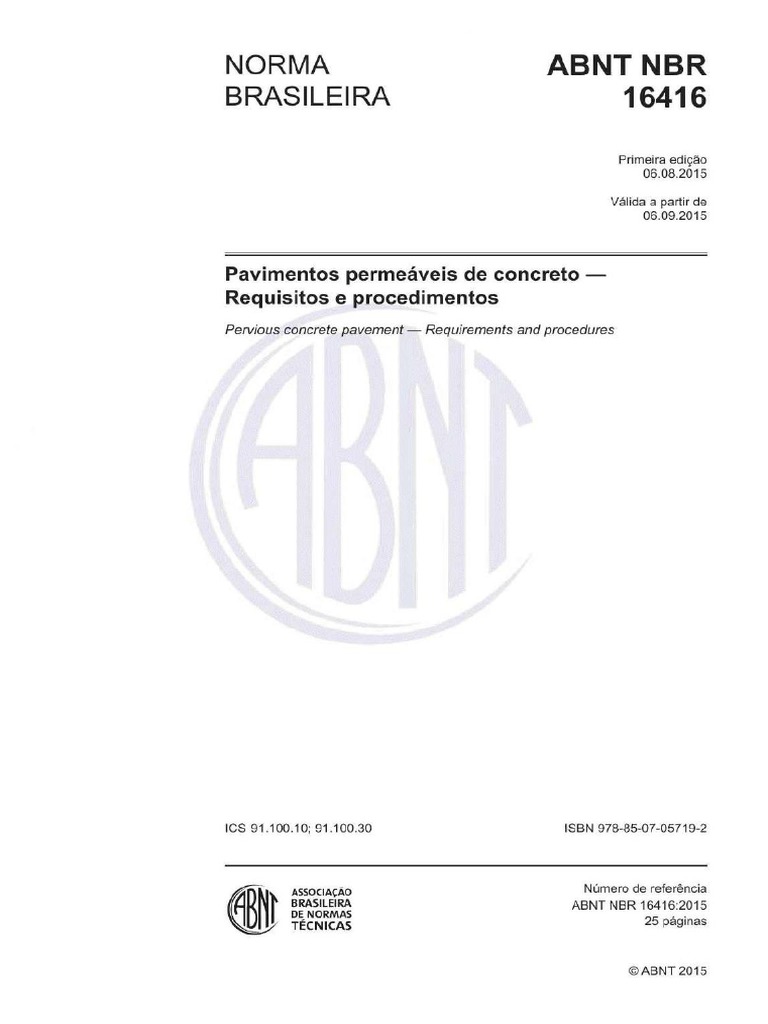 NORMA
BRASILEIRA

ABNT NBR
16416

Primeira edição
06.08.2015

Válida a partir de
06.09.2015

Pavimentos permeáveis de concreto — Requisitos e procedimentos

Pervious concrete pavement — Requirements and procedures

ICS 91.100.10; 91.100.30

ISBN 978-85-07-05719-2

ABNT
ASSOCIAÇÃO
BRASILEIRA
DE NORMAS
TÉCNICAS

Número de referência
ABNT NBR 16416:2015
25 páginas

© ABNT 2015

ABNT